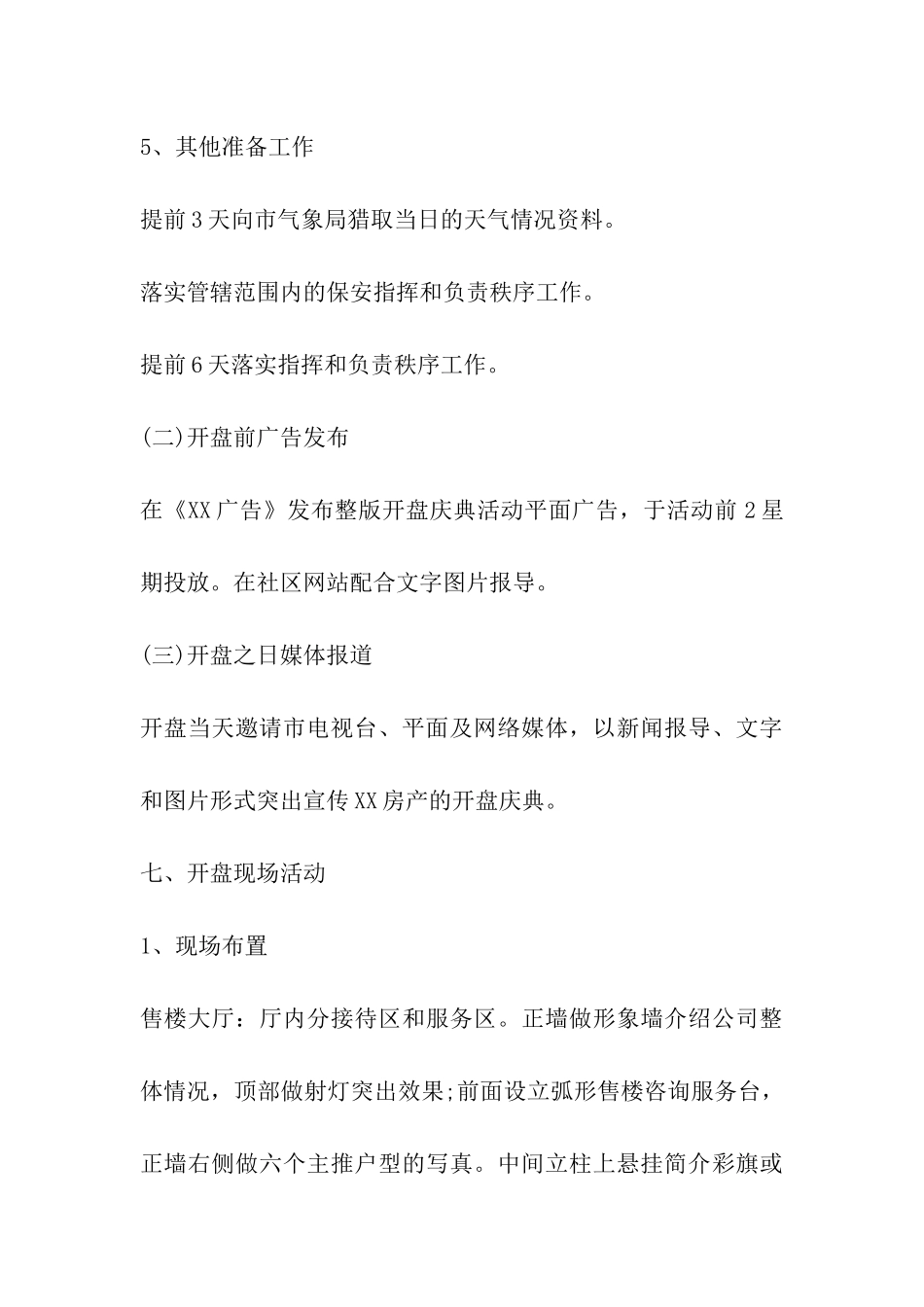 5、其他准备工作

提前3天向市气象局猎取当日的天气情况资料。

落实管辖范围内的保安指挥和负责秩序工作。

提前6天落实指挥和负责秩序工作。

(二)开盘前广告发布

在《XX广告》发布整版开盘庆典活动平面广告，于活动前2星期投放。在社区网站配合文字图片报导。

(三)开盘之日媒体报道

开盘当天邀请市电视台、平面及网络媒体，以新闻报导、文字和图片形式突出宣传XX房产的开盘庆典。

七、开盘现场活动

1、现场布置

售楼大厅：厅内分接待区和服务区。正墙做形象墙介绍公司整体情况，顶部做射灯突出效果;前面设立弧形售楼咨询服务台，正墙右侧做六个主推户型的写真。中间立柱上悬挂简介彩旗或